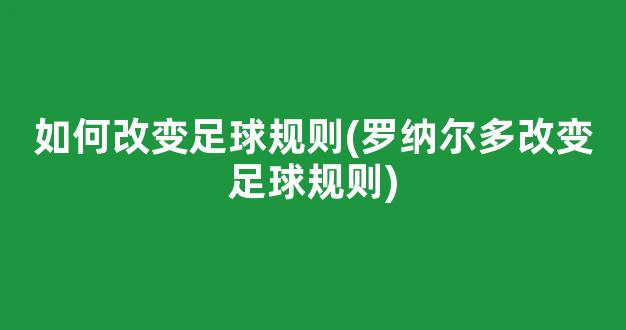 如何改变足球规则(罗纳尔多改变足球规则)